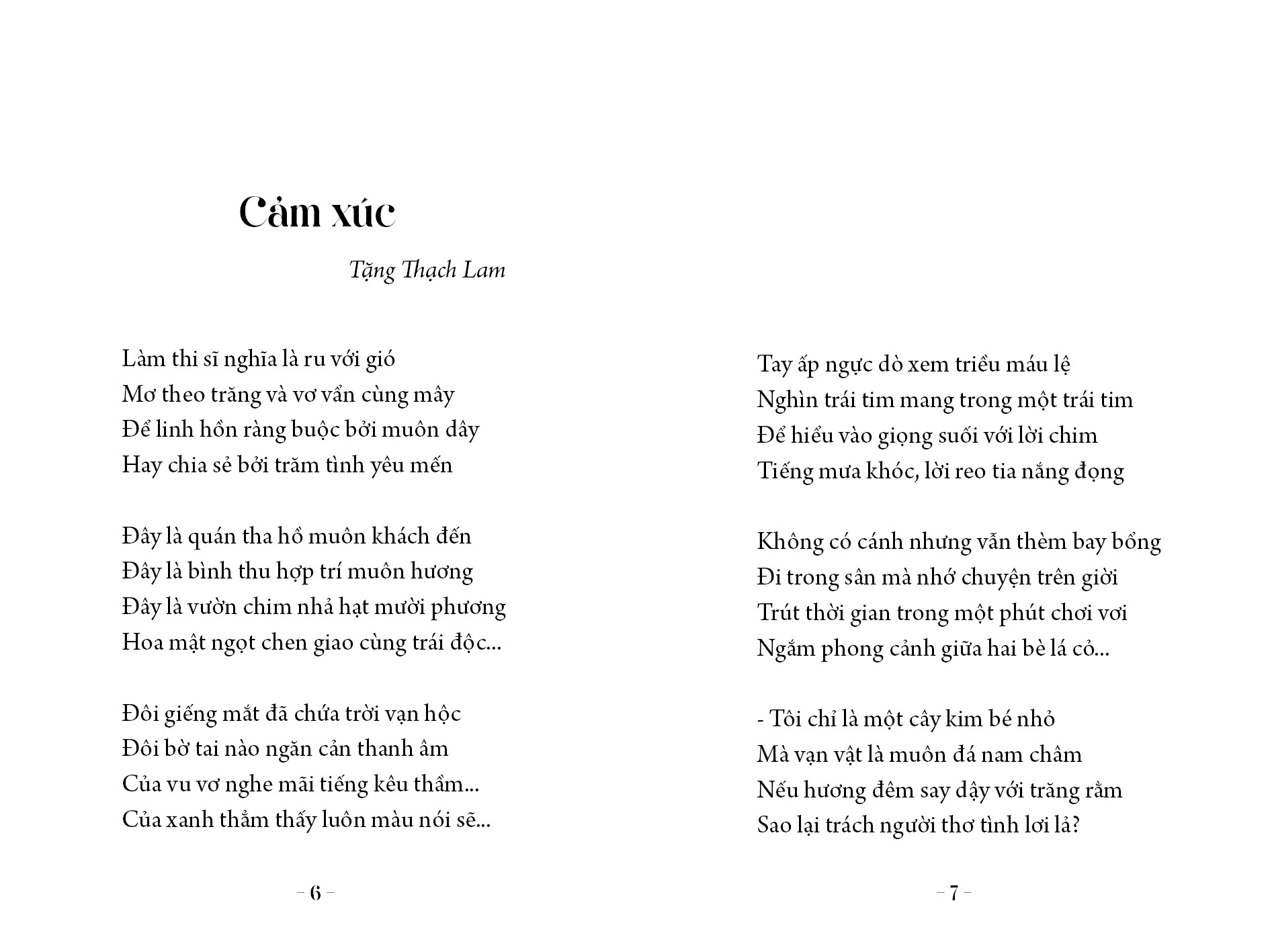 Cảm xúc

Tặng Thạch Lam

Làm thi sĩ nghĩa là ru với gió
Mơ theo trăng và vơ vẩn cùng mây
Để linh hồn ràng buộc bởi muôn dây
Hay chia sẻ bởi trăm tình yêu mến

Đây là quán tha hồ muôn khách đến
Đây là bình thu hợp trí muôn hương
Đây là vườn chim nhả hạt mười phương
Hoa mật ngọt chen giao cùng trái độc...

Đôi giếng mắt đã chứa trời vạn hộc
Đôi bờ tai nào ngăn cản thanh âm
Của vu vơ nghe mãi tiếng kêu thầm...
Của xanh thẳm thấy luôn màu nói sẽ...

– 6 –

Tay ấp ngực dò xem triều máu lệ
Nghìn trái tim mang trong một trái tim
Để hiểu vào giọng suối với lời chim
Tiếng mưa khóc, lời reo tia nắng đọng

Không có cánh nhưng vẫn thèm bay bổng
Đi trong sân mà nhớ chuyện trên giời
Trút thời gian trong một phút chơi vơi
Ngắm phong cảnh giữa hai bè lá cỏ...

- Tôi chỉ là một cây kim bé nhỏ
Mà vạn vật là muôn đá nam châm
Nếu hương đêm say dậy với trăng rằm
Sao lại trách người thơ tình lơi lả?

– 7 –